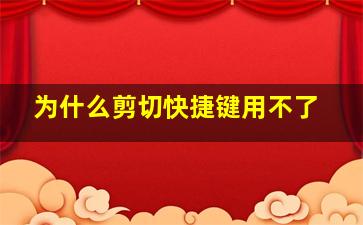 为什么剪切快捷键用不了